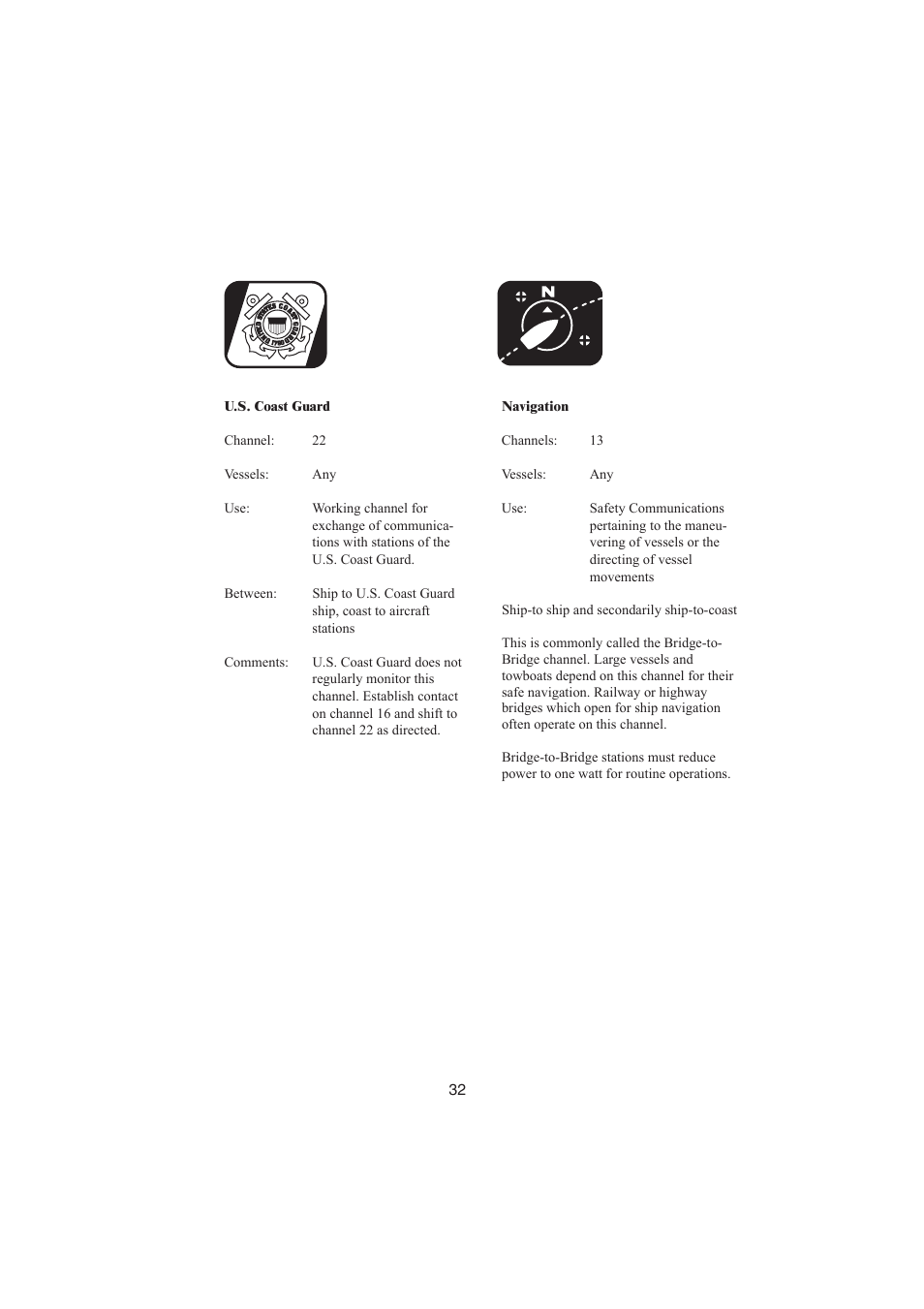 U.S. Coast Guard

Channel: 22

Vessels: Any

Use: Working channel for exchange of communications with stations of the U.S. Coast Guard.

Between: Ship to U.S. Coast Guard ship, coast to aircraft stations

Comments: U.S. Coast Guard does not regularly monitor this channel. Establish contact on channel 16 and shift to channel 22 as directed.

N

Navigation

Channels: 13

Vessels: Any

Use: Safety Communications pertaining to the maneuvering of vessels or the directing of vessel movements

Ship-to ship and secondarily ship-to-coast

This is commonly called the Bridge-to-Bridge channel. Large vessels and towboats depend on this channel for their safe navigation. Railway or highway bridges which open for ship navigation often operate on this channel.

Bridge-to-Bridge stations must reduce power to one watt for routine operations.

32